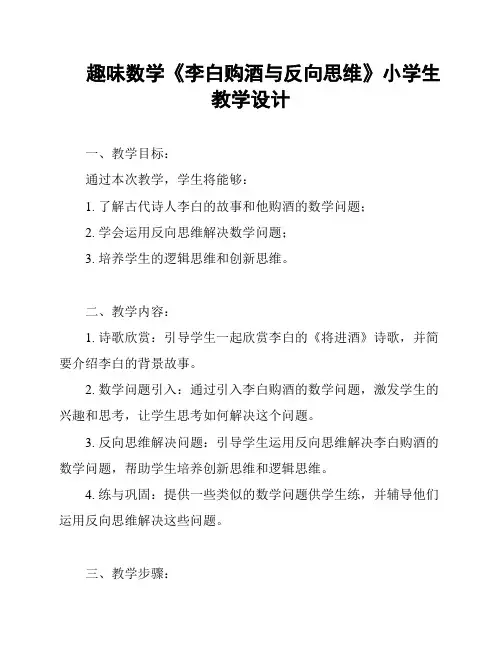 趣味数学《李白购酒与反向思维》小学生教学设计

一、教学目标：

通过本次教学，学生将能够：

1. 了解古代诗人李白的故事和他购酒的数学问题；

2. 学会运用反向思维解决数学问题；

3. 培养学生的逻辑思维和创新思维。

二、教学内容：

1. 诗歌欣赏：引导学生一起欣赏李白的《将进酒》诗歌，并简要介绍李白的背景故事。

2. 数学问题引入：通过引入李白购酒的数学问题，激发学生的兴趣和思考，让学生思考如何解决这个问题。

3. 反向思维解决问题：引导学生运用反向思维解决李白购酒的数学问题，帮助学生培养创新思维和逻辑思维。

4. 练与巩固：提供一些类似的数学问题供学生练，并辅导他们运用反向思维解决这些问题。

三、教学步骤：